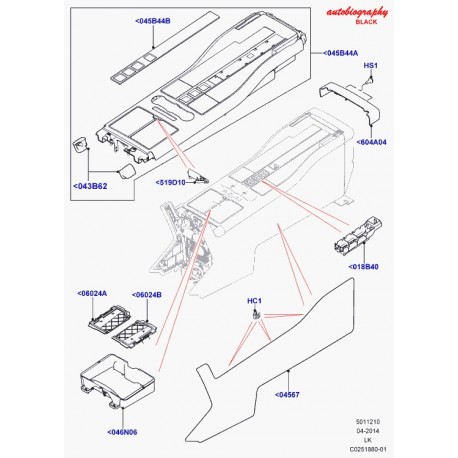 autobiography
BLACK

<045B44B

<045B44A

HS1

<604A04

<043B62

<519D10

<018B40

<06024A

<06024B

HC1

<04567

<046N06

5011210
04-2014
LK
C0251880-01